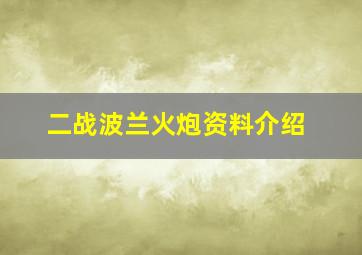 二战波兰火炮资料介绍